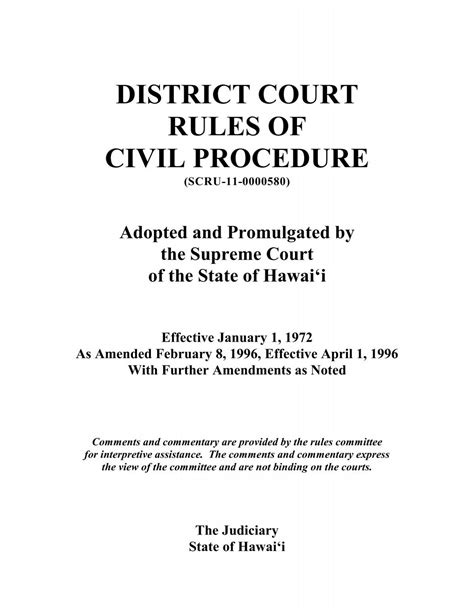 DISTRICT COURT RULES OF CIVIL PROCEDURE
(SCRU-11-0000580)

Adopted and Promulgated by the Supreme Court of the State of Hawai‘i

Effective January 1, 1972
As Amended February 8, 1996, Effective April 1, 1996
With Further Amendments as Noted

Comments and commentary are provided by the rules committee for interpretive assistance. The comments and commentary express the view of the committee and are not binding on the courts.

The Judiciary
State of Hawai‘i